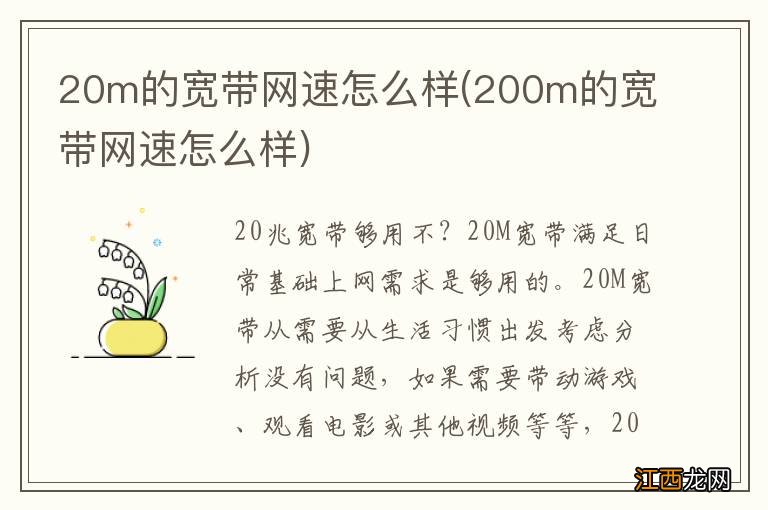 20m的宽带网速怎么样(200m的宽带网速怎么样)

20兆宽带够用不？20M宽带满足日常基础上网需求是够用的。20M宽带从需要从生活习惯出发考虑分析没有问题，如果需要带动游戏、观看电影或其他视频等等，20

江西龙网